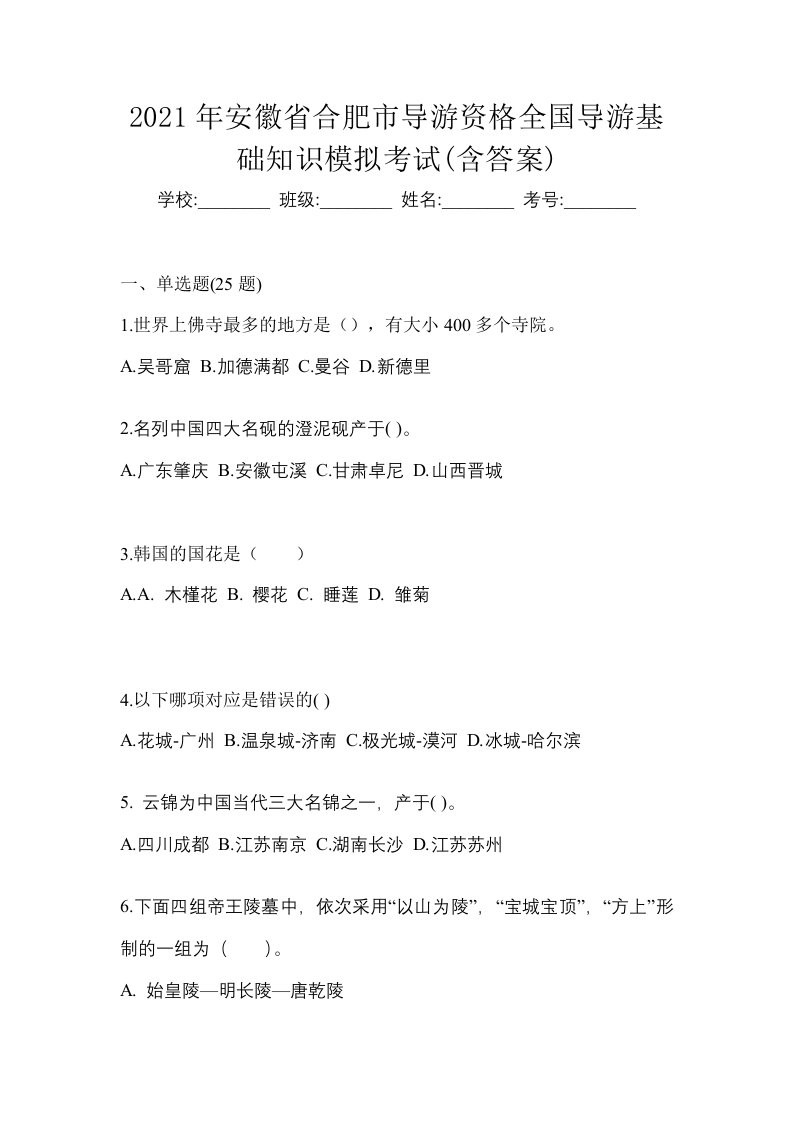 2021年安徽省合肥市导游资格全国导游基础知识模拟考试(含答案)

学校:________ 班级:________ 姓名:________ 考号:________

一、单选题(25 题)

1.世界上佛寺最多的地方是（），有大小 400 多个寺院。

A.吴哥窟 B.加德满都 C.曼谷 D.新德里

2.名列中国四大名砚的澄泥砚产于( )。

A.广东肇庆 B.安徽屯溪 C.甘肃卓尼 D.山西晋城

3.韩国的国花是（　　）

A.A. 木槿花 B. 樱花 C. 睡莲 D. 雏菊

4.以下哪项对应是错误的( )

A.花城-广州 B.温泉城-济南 C.极光城-漠河 D.冰城-哈尔滨

5. 云锦为中国当代三大名锦之一，产于( )。

A.四川成都 B.江苏南京 C.湖南长沙 D.江苏苏州

6.下面四组帝王陵墓中，依次采用“以山为陵”，“宝城宝顶”，“方上”形制的一组为（　　）。

A. 始皇陵—明长陵—唐乾陵